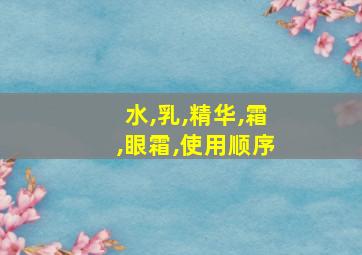 水,乳,精华,霜,眼霜,使用顺序